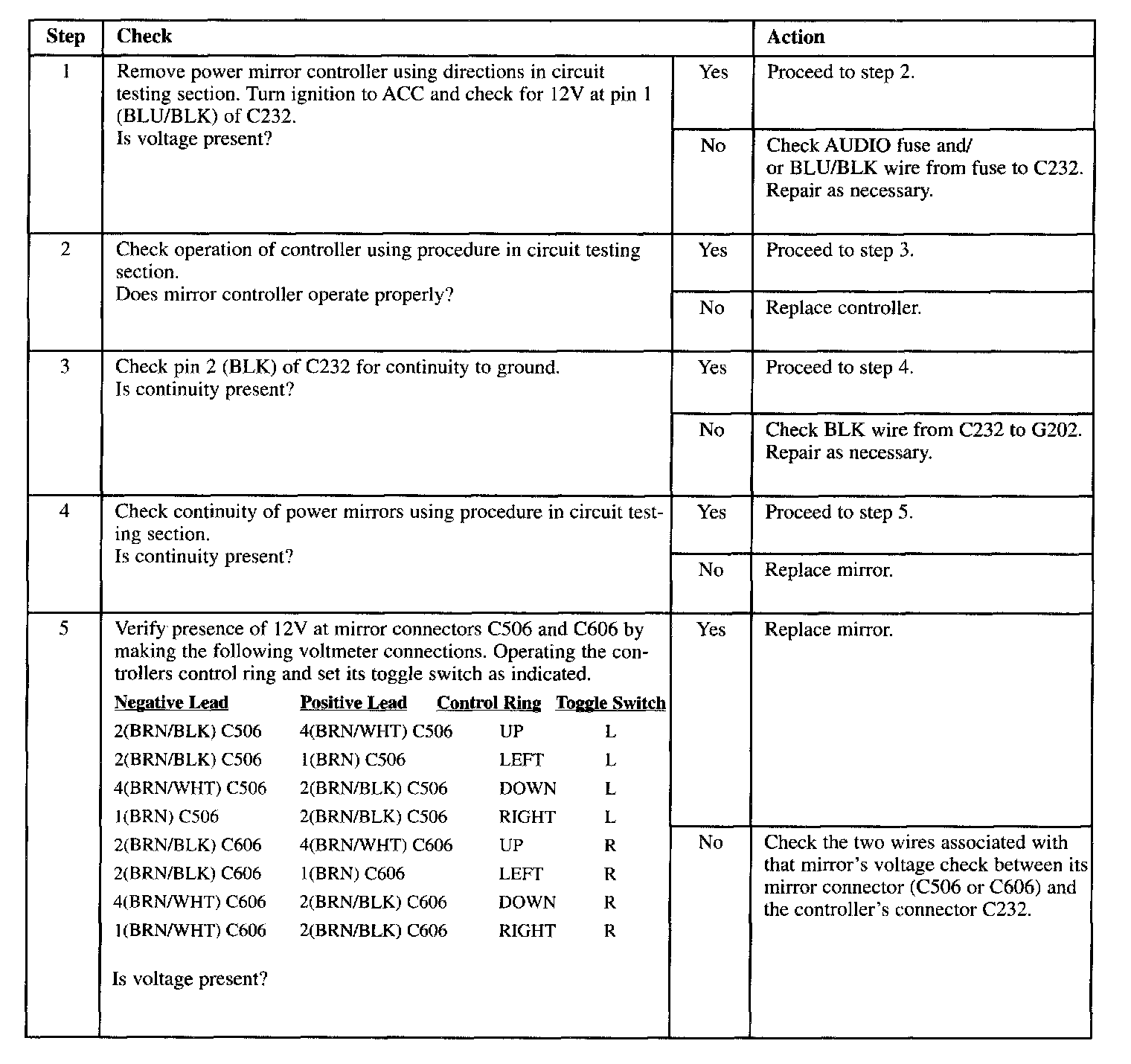 | Step | Check | | Action |
|---|---|---|---|
| 1 | Remove power mirror controller using directions in circuit testing section. Turn ignition to ACC and check for 12V at pin 1 (BLU/BLK) of C232. Is voltage present? | Yes | Proceed to step 2. |
| | | No | Check AUDIO fuse and/ or BLU/BLK wire from fuse to C232. Repair as necessary. |
| 2 | Check operation of controller using procedure in circuit testing section. Does mirror controller operate properly? | Yes | Proceed to step 3. |
| | | No | Replace controller. |
| 3 | Check pin 2 (BLK) of C232 for continuity to ground. Is continuity present? | Yes | Proceed to step 4. |
| | | No | Check BLK wire from C232 to G202. Repair as necessary. |
| 4 | Check continuity of power mirrors using procedure in circuit testing section. Is continuity present? | Yes | Proceed to step 5. |
| | | No | Replace mirror. |
| 5 | Verify presence of 12V at mirror connectors C506 and C606 by making the following voltmeter connections. Operating the controllers control ring and set its toggle switch as indicated. | Yes | Replace mirror. |
| | | No | Check the two wires associated with that mirror's voltage check between its mirror connector (C506 or C606) and the controller's connector C232. |

| Negative Lead | Positive Lead | Control Ring | Toggle Switch |
|---|---|---|---|
| 2(BRN/BLK) C506 | 4(BRN/WHT) C506 | UP | L |
| 2(BRN/BLK) C506 | 1(BRN) C506 | LEFT | L |
| 4(BRN/WHT) C506 | 2(BRN/BLK) C506 | DOWN | L |
| 1(BRN) C506 | 2(BRN/BLK) C506 | RIGHT | L |
| 2(BRN/BLK) C606 | 4(BRN/WHT) C606 | UP | R |
| 2(BRN/BLK) C606 | 1(BRN) C606 | LEFT | R |
| 4(BRN/WHT) C606 | 2(BRN/BLK) C606 | DOWN | R |
| 1(BRN/WHT) C606 | 2(BRN/BLK) C606 | RIGHT | R |

Is voltage present?